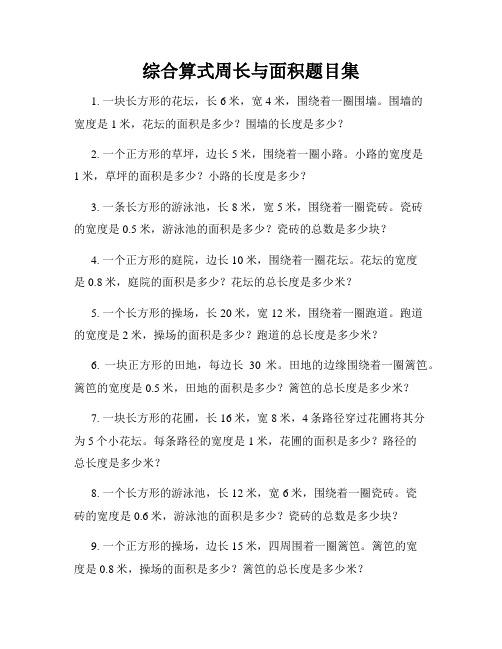 综合算式周长与面积题目集

1. 一块长方形的花坛，长 6 米，宽 4 米，围绕着一圈围墙。围墙的宽度是 1 米，花坛的面积是多少？围墙的长度是多少？

2. 一个正方形的草坪，边长 5 米，围绕着一圈小路。小路的宽度是 1 米，草坪的面积是多少？小路的长度是多少？

3. 一条长方形的游泳池，长 8 米，宽 5 米，围绕着一圈瓷砖。瓷砖的宽度是 0.5 米，游泳池的面积是多少？瓷砖的总数是多少块？

4. 一个正方形的庭院，边长 10 米，围绕着一圈花坛。花坛的宽度是 0.8 米，庭院的面积是多少？花坛的总长度是多少米？

5. 一个长方形的操场，长 20 米，宽 12 米，围绕着一圈跑道。跑道的宽度是 2 米，操场的面积是多少？跑道的总长度是多少米？

6. 一块正方形的田地，每边长 30 米。田地的边缘围绕着一圈篱笆。篱笆的宽度是 0.5 米，田地的面积是多少？篱笆的总长度是多少米？

7. 一块长方形的花圃，长 16 米，宽 8 米，4 条路径穿过花圃将其分为 5 个小花坛。每条路径的宽度是 1 米，花圃的面积是多少？路径的总长度是多少米？

8. 一个长方形的游泳池，长 12 米，宽 6 米，围绕着一圈瓷砖。瓷砖的宽度是 0.6 米，游泳池的面积是多少？瓷砖的总数是多少块？

9. 一个正方形的操场，边长 15 米，四周围着一圈篱笆。篱笆的宽度是 0.8 米，操场的面积是多少？篱笆的总长度是多少米？